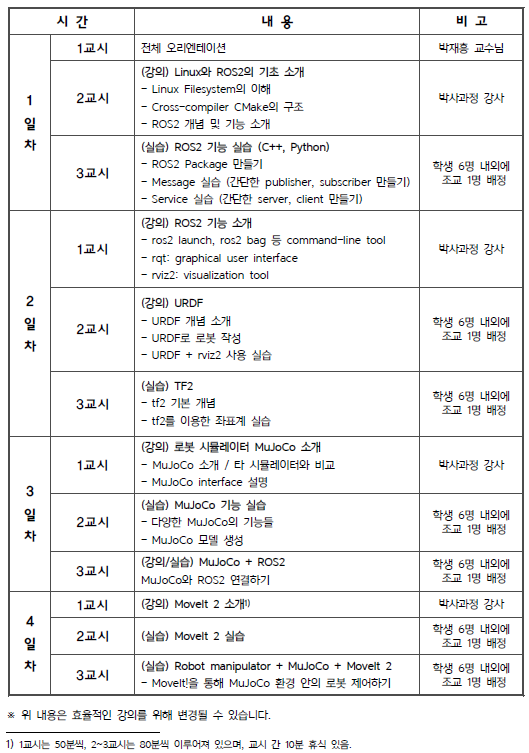 | 시 간 | | 내 용 | 비 고 |
|---|---|---|---|
| 1 일 차 | 1교시 | 전체 오리엔테이션 | 박재흥 교수님 |
| | 2교시 | (강의) Linux와 ROS2의 기초 소개<br>- Linux Filesystem의 이해<br>- Cross-compiler CMake의 구조<br>- ROS2 개념 및 기능 소개 | 박사과정 강사 |
| | 3교시 | (실습) ROS2 기능 실습 (C++, Python)<br>- ROS2 Package 만들기<br>- Message 실습 (간단한 publisher, subscriber 만들기)<br>- Service 실습 (간단한 server, client 만들기) | 학생 6명 내외에 조교 1명 배정 |
| 2 일 차 | 1교시 | (강의) ROS2 기능 소개<br>- ros2 launch, ros2 bag 등 command-line tool<br>- rqt: graphical user interface<br>- rviz2: visualization tool | 박사과정 강사 |
| | 2교시 | (강의) URDF<br>- URDF 개념 소개<br>- URDF로 로봇 작성<br>- URDF + rviz2 사용 실습 | 학생 6명 내외에 조교 1명 배정 |
| | 3교시 | (실습) TF2<br>- tf2 기본 개념<br>- tf2를 이용한 좌표계 실습 | 학생 6명 내외에 조교 1명 배정 |
| 3 일 차 | 1교시 | (강의) 로봇 시뮬레이터 MuJoCo 소개<br>- MuJoCo 소개 / 타 시뮬레이터와 비교<br>- MuJoCo interface 설명 | 박사과정 강사 |
| | 2교시 | (실습) MuJoCo 기능 실습<br>- 다양한 MuJoCo의 기능들<br>- MuJoCo 모델 생성 | 학생 6명 내외에 조교 1명 배정 |
| | 3교시 | (강의/실습) MuJoCo + ROS2<br>MuJoCo와 ROS2 연결하기 | 학생 6명 내외에 조교 1명 배정 |
| 4 일 차 | 1교시 | (강의) MoveIt 2 소개$^{1)}$ | 박사과정 강사 |
| | 2교시 | (실습) MoveIt 2 실습 | 학생 6명 내외에 조교 1명 배정 |
| | 3교시 | (실습) Robot manipulator + MuJoCo + MoveIt 2<br>- MoveIt!을 통해 MuJoCo 환경 안의 로봇 제어하기 | 학생 6명 내외에 조교 1명 배정 |

※ 위 내용은 효율적인 강의를 위해 변경될 수 있습니다.

1) 1교시는 50분씩, 2~3교시는 80분씩 이루어져 있으며, 교시 간 10분 휴식 있음.